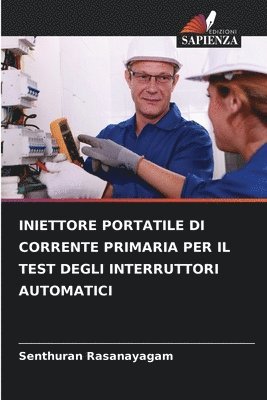 EDIZIONI
SAPIENZA

INIETTORE PORTATILE DI CORRENTE PRIMARIA PER IL TEST DEGLI INTERRUTTORI AUTOMATICI

Senthuran Rasanayagam